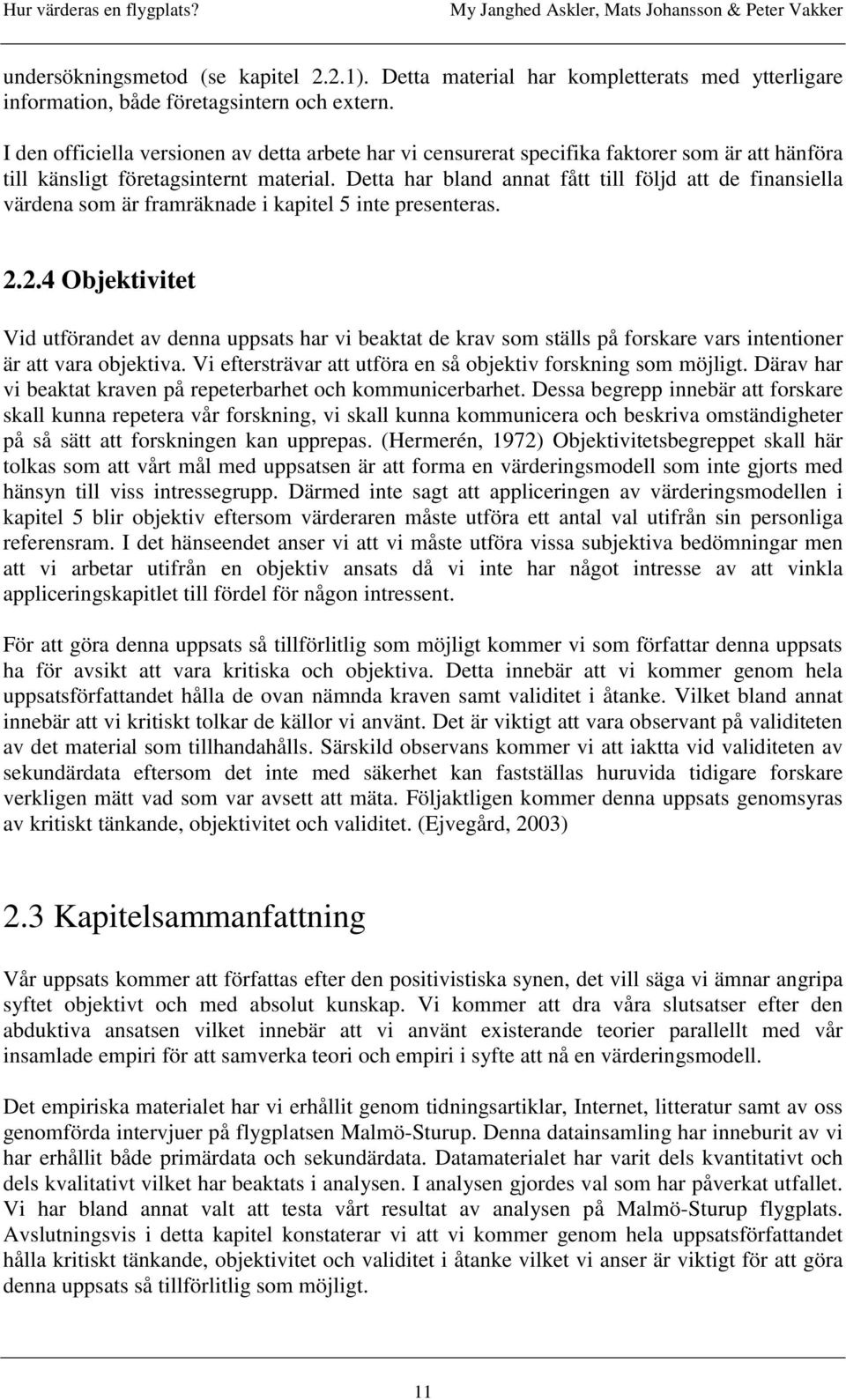 Hur värderas en flygplats? My Janghed Askler, Mats Johansson & Peter Vakker

undersökningsmetod (se kapitel 2.2.1). Detta material har kompletterats med ytterligare information, både företagsintern och extern.

I den officiella versionen av detta arbete har vi censurerat specifika faktorer som är att hänföra till känsligt företagsinternt material. Detta har bland annat fått till följd att de finansiella värdena som är framräknade i kapitel 5 inte presenteras.

2.2.4 Objektivitet

Vid utförandet av denna uppsats har vi beaktat de krav som ställs på forskare vars intentioner är att vara objektiva. Vi eftersträvar att utföra en så objektiv forskning som möjligt. Därav har vi beaktat kraven på repeterbarhet och kommunicerbarhet. Dessa begrepp innebär att forskare skall kunna repetera vår forskning, vi skall kunna kommunicera och beskriva omständigheter på så sätt att forskningen kan upprepas. (Hermerén, 1972) Objektivitetsbegreppet skall här tolkas som att vårt mål med uppsatsen är att forma en värderingsmodell som inte gjorts med hänsyn till viss intressegrupp. Därmed inte sagt att appliceringen av värderingsmodellen i kapitel 5 blir objektiv eftersom värderaren måste utföra ett antal val utifrån sin personliga referensram. I det hänseendet anser vi att vi måste utföra vissa subjektiva bedömningar men att vi arbetar utifrån en objektiv ansats då vi inte har något intresse av att vinkla appliceringskapitlet till fördel för någon intressent.

För att göra denna uppsats så tillförlitlig som möjligt kommer vi som författar denna uppsats ha för avsikt att vara kritiska och objektiva. Detta innebär att vi kommer genom hela uppsatsförfattandet hålla de ovan nämnda kraven samt validitet i åtanke. Vilket bland annat innebär att vi kritiskt tolkar de källor vi använt. Det är viktigt att vara observant på validiteten av det material som tillhandahålls. Särskild observans kommer vi att iaktta vid validiteten av sekundärdata eftersom det inte med säkerhet kan fastställas huruvida tidigare forskare verkligen mätt vad som var avsett att mäta. Följaktligen kommer denna uppsats genomsyras av kritiskt tänkande, objektivitet och validitet. (Ejvegård, 2003)

2.3 Kapitelsammanfattning

Vår uppsats kommer att författas efter den positivistiska synen, det vill säga vi ämnar angripa syftet objektivt och med absolut kunskap. Vi kommer att dra våra slutsatser efter den abduktiva ansatsen vilket innebär att vi använt existerande teorier parallellt med vår insamlade empiri för att samverka teori och empiri i syfte att nå en värderingsmodell.

Det empiriska materialet har vi erhållit genom tidningsartiklar, Internet, litteratur samt av oss genomförda intervjuer på flygplatsen Malmö-Sturup. Denna datainsamling har inneburit av vi har erhållit både primärdata och sekundärdata. Datamaterialet har varit dels kvantitativt och dels kvalitativt vilket har beaktats i analysen. I analysen gjordes val som har påverkat utfallet. Vi har bland annat valt att testa vårt resultat av analysen på Malmö-Sturup flygplats. Avslutningsvis i detta kapitel konstaterar vi att vi kommer genom hela uppsatsförfattandet hålla kritiskt tänkande, objektivitet och validitet i åtanke vilket vi anser är viktigt för att göra denna uppsats så tillförlitlig som möjligt.

11